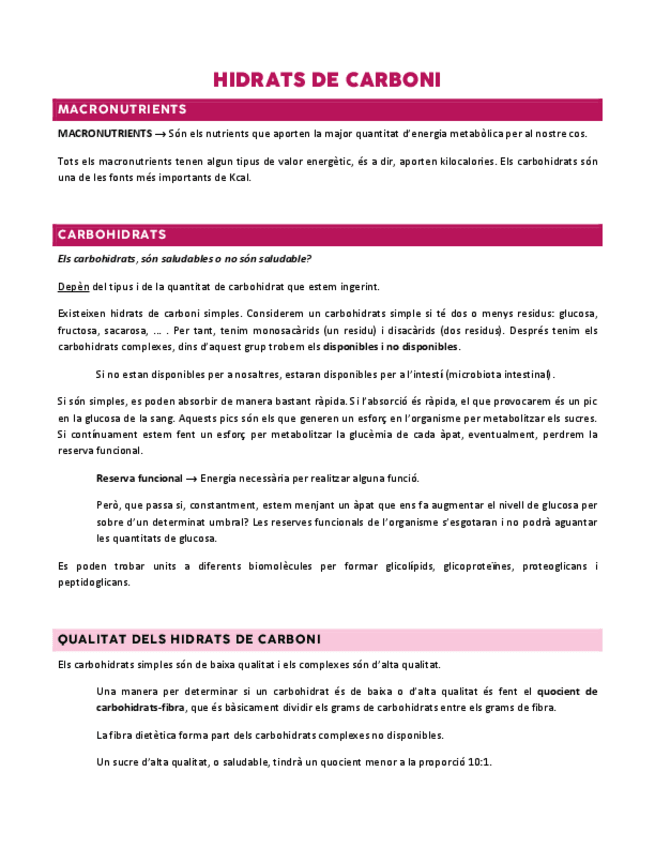 HIDRATS DE CARBONI

MACRONUTRIENTS

MACRONUTRIENTS → Són els nutrients que aporten la major quantitat d'energia metabòlica per al nostre cos.

Tots els macronutrients tenen algun tipus de valor energètic, és a dir, aporten kilocalories. Els carbohidrats són una de les fonts més importants de Kcal.

CARBOHIDRATS

Els carbohidrats, són saludables o no són saludable?

Depèn del tipus i de la quantitat de carbohidrat que estem ingerint.

Existeixen hidrats de carboni simples. Considerem un carbohidrats simple si té dos o menys residus: glucosa, fructosa, sacarosa, … . Per tant, tenim monosacàrids (un residu) i disacàrids (dos residus). Després tenim els carbohidrats complexes, dins d'aquest grup trobem els disponibles i no disponibles.

Si no estan disponibles per a nosaltres, estaran disponibles per a l'intestí (microbiota intestinal).

Si són simples, es poden absorbir de manera bastant ràpida. Si l'absorció és ràpida, el que provocarem és un pic en la glucosa de la sang. Aquests pics són els que generen un esforç en l'organisme per metabolitzar els sucres. Si contínuament estem fent un esforç per metabolitzar la glucèmia de cada àpat, eventualment, perdrem la reserva funcional.

Reserva funcional → Energia necessària per realitzar alguna funció.

Però, que passa si, constantment, estem menjant un àpat que ens fa augmentar el nivell de glucosa per sobre d'un determinat umbral? Les reserves funcionals de l'organisme s'esgotaran i no podrà aguantar les quantitats de glucosa.

Es poden trobar units a diferents biomolècules per formar glicolípids, glicoproteïnes, proteoglicans i peptidoglicans.

QUALITAT DELS HIDRATS DE CARBONI

Els carbohidrats simples són de baixa qualitat i els complexes són d'alta qualitat.

Una manera per determinar si un carbohidrat és de baixa o d'alta qualitat és fent el quocient de carbohidrats-fibra, que és bàsicament dividir els grams de carbohidrats entre els grams de fibra.

La fibra dietètica forma part dels carbohidrats complexes no disponibles.

Un sucre d'alta qualitat, o saludable, tindrà un quocient menor a la proporció 10:1.